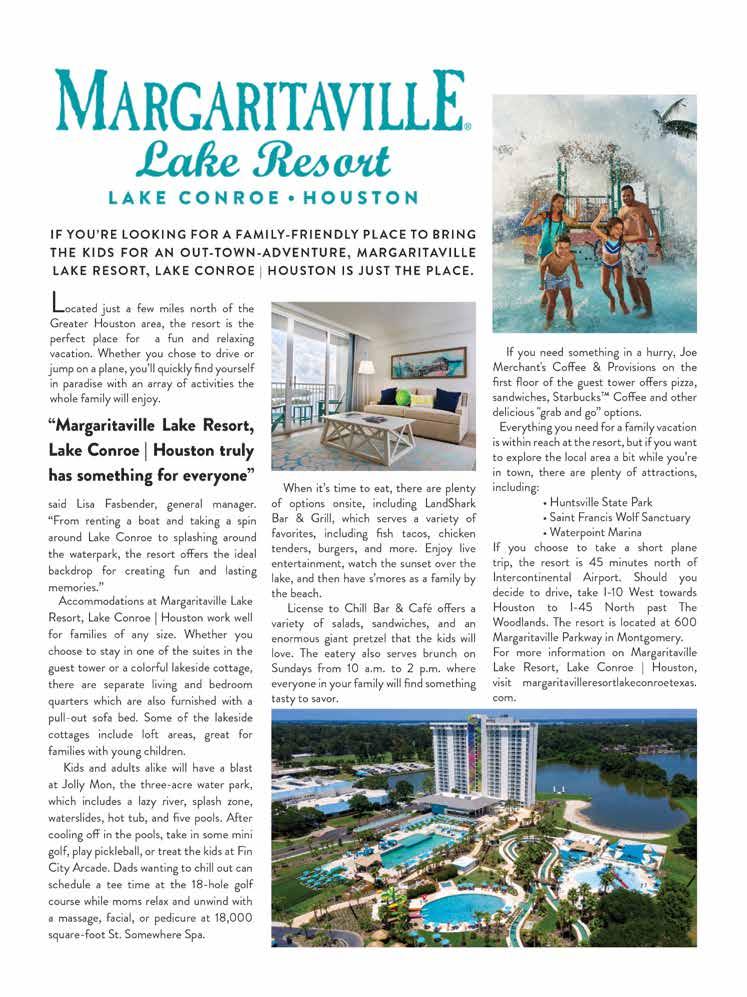 MARGARITAVILLE®
Lake Resort
LAKE CONROE • HOUSTON

IF YOU'RE LOOKING FOR A FAMILY-FRIENDLY PLACE TO BRING THE KIDS FOR AN OUT-TOWN-ADVENTURE, MARGARITAVILLE LAKE RESORT, LAKE CONROE | HOUSTON IS JUST THE PLACE.

Located just a few miles north of the Greater Houston area, the resort is the perfect place for a fun and relaxing vacation. Whether you chose to drive or jump on a plane, you'll quickly find yourself in paradise with an array of activities the whole family will enjoy.

"Margaritaville Lake Resort, Lake Conroe | Houston truly has something for everyone"

said Lisa Fasbender, general manager. "From renting a boat and taking a spin around Lake Conroe to splashing around the waterpark, the resort offers the ideal backdrop for creating fun and lasting memories."

Accommodations at Margaritaville Lake Resort, Lake Conroe | Houston work well for families of any size. Whether you choose to stay in one of the suites in the guest tower or a colorful lakeside cottage, there are separate living and bedroom quarters which are also furnished with a pull-out sofa bed. Some of the lakeside cottages include loft areas, great for families with young children.

Kids and adults alike will have a blast at Jolly Mon, the three-acre water park, which includes a lazy river, splash zone, waterslides, hot tub, and five pools. After cooling off in the pools, take in some mini golf, play pickleball, or treat the kids at Fin City Arcade. Dads wanting to chill out can schedule a tee time at the 18-hole golf course while moms relax and unwind with a massage, facial, or pedicure at 18,000 square-foot St. Somewhere Spa.

When it's time to eat, there are plenty of options onsite, including LandShark Bar & Grill, which serves a variety of favorites, including fish tacos, chicken tenders, burgers, and more. Enjoy live entertainment, watch the sunset over the lake, and then have s'mores as a family by the beach.

License to Chill Bar & Café offers a variety of salads, sandwiches, and an enormous giant pretzel that the kids will love. The eatery also serves brunch on Sundays from 10 a.m. to 2 p.m. where everyone in your family will find something tasty to savor.

If you need something in a hurry, Joe Merchant's Coffee & Provisions on the first floor of the guest tower offers pizza, sandwiches, Starbucks™ Coffee and other delicious "grab and go" options.

Everything you need for a family vacation is within reach at the resort, but if you want to explore the local area a bit while you're in town, there are plenty of attractions, including:

• Huntsville State Park
• Saint Francis Wolf Sanctuary
• Waterpoint Marina

If you choose to take a short plane trip, the resort is 45 minutes north of Intercontinental Airport. Should you decide to drive, take I-10 West towards Houston to I-45 North past The Woodlands. The resort is located at 600 Margaritaville Parkway in Montgomery.

For more information on Margaritaville Lake Resort, Lake Conroe | Houston, visit margaritavilleresortlakeconroetexas.com.